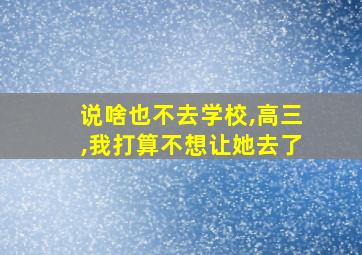 说啥也不去学校,高三,我打算不想让她去了